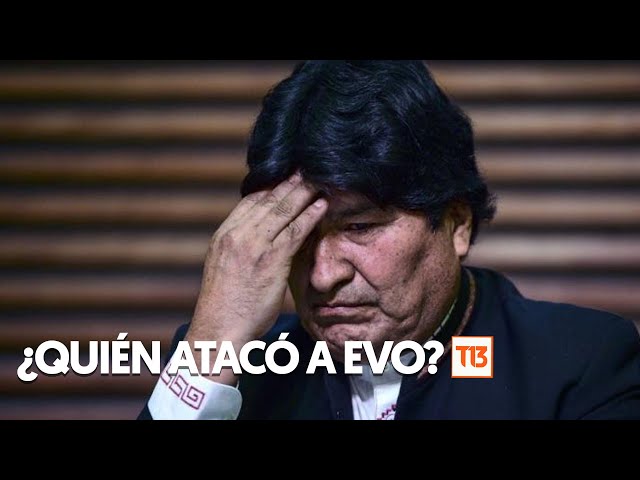 ¿QUIÉN ATACÓ A EVO? T13